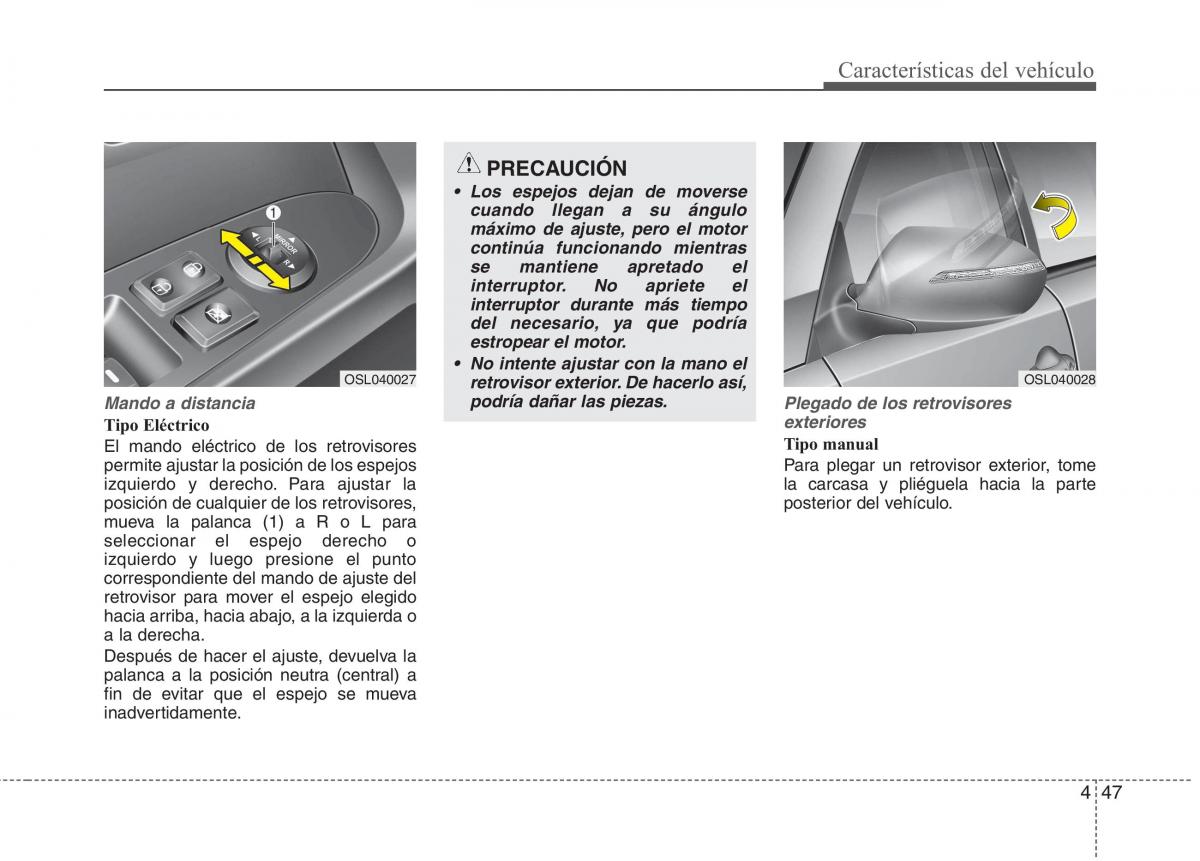 Características del vehículo

1

L

MIRROR

R

OSL040027

Mando a distancia

Tipo Eléctrico

El mando eléctrico de los retrovisores permite ajustar la posición de los espejos izquierdo y derecho. Para ajustar la posición de cualquier de los retrovisores, mueva la palanca (1) a R o L para seleccionar el espejo derecho o izquierdo y luego presione el punto correspondiente del mando de ajuste del retrovisor para mover el espejo elegido hacia arriba, hacia abajo, a la izquierda o a la derecha.

Después de hacer el ajuste, devuelva la palanca a la posición neutra (central) a fin de evitar que el espejo se mueva inadvertidamente.

PRECAUCIÓN

• Los espejos dejan de moverse cuando llegan a su ángulo máximo de ajuste, pero el motor continúa funcionando mientras se mantiene apretado el interruptor. No apriete el interruptor durante más tiempo del necesario, ya que podría estropear el motor.

• No intente ajustar con la mano el retrovisor exterior. De hacerlo así, podría dañar las piezas.

OSL040028

Plegado de los retrovisores exteriores

Tipo manual

Para plegar un retrovisor exterior, tome la carcasa y pliéguela hacia la parte posterior del vehículo.

4 47